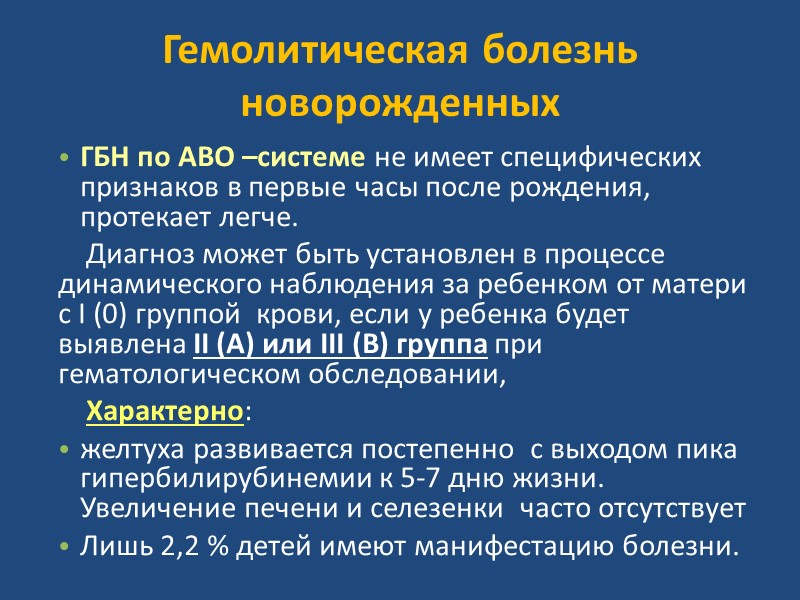 Гемолитическая болезнь новорожденных

• ГБН по АВО –системе не имеет специфических признаков в первые часы после рождения, протекает легче.

Диагноз может быть установлен в процессе динамического наблюдения за ребенком от матери с I (0) группой  крови, если у ребенка будет выявлена II (А) или III (В) группа при гематологическом обследовании,

Характерно:

• желтуха развивается постепенно  с выходом пика гипербилирубинемии к 5-7 дню жизни. Увеличение печени и селезенки  часто отсутствует
• Лишь 2,2 % детей имеют манифестацию болезни.